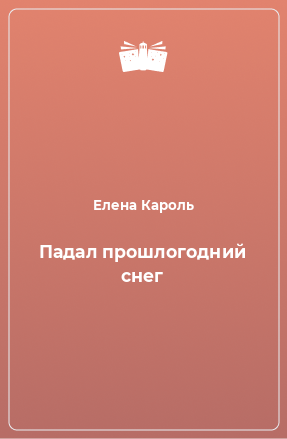 Елена Кароль

Падал прошлогодний снег